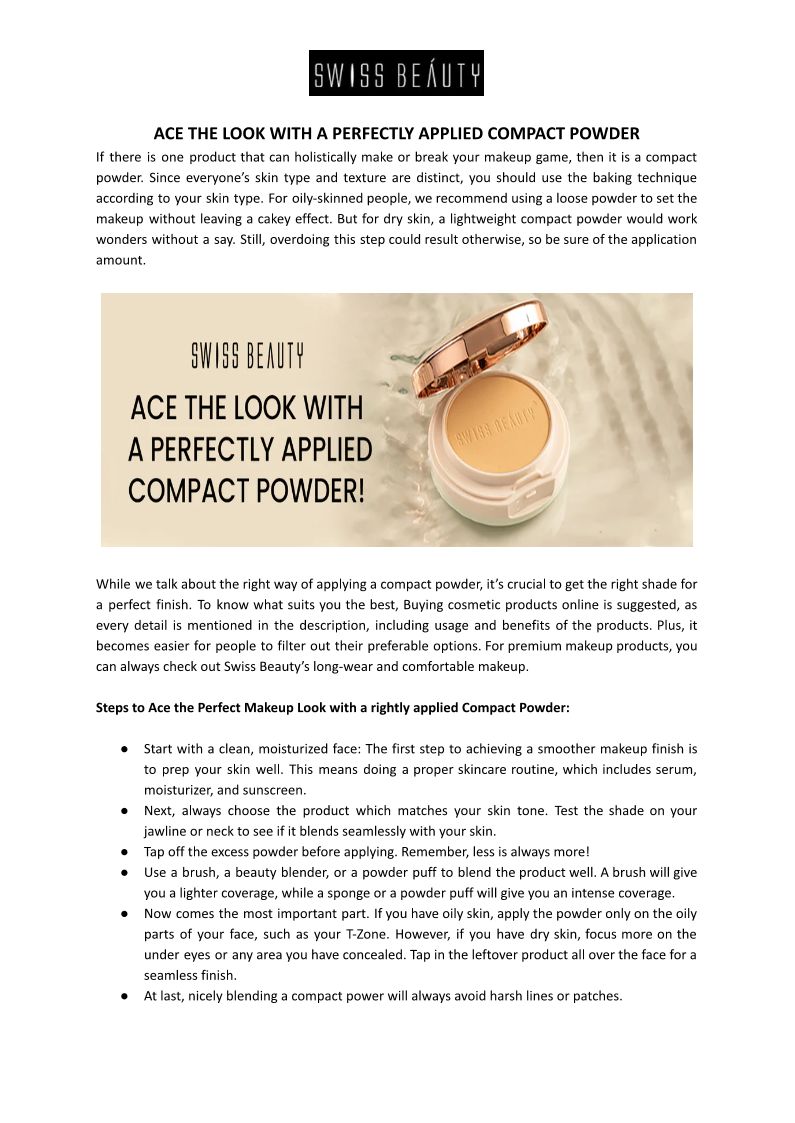 SWISS BEAUTY

ACE THE LOOK WITH A PERFECTLY APPLIED COMPACT POWDER

If there is one product that can holistically make or break your makeup game, then it is a compact powder. Since everyone's skin type and texture are distinct, you should use the baking technique according to your skin type. For oily-skinned people, we recommend using a loose powder to set the makeup without leaving a cakey effect. But for dry skin, a lightweight compact powder would work wonders without a say. Still, overdoing this step could result otherwise, so be sure of the application amount.

SWISS BEAUTY

ACE THE LOOK WITH A PERFECTLY APPLIED COMPACT POWDER!

SWISS BEAUTY

While we talk about the right way of applying a compact powder, it's crucial to get the right shade for a perfect finish. To know what suits you the best, Buying cosmetic products online is suggested, as every detail is mentioned in the description, including usage and benefits of the products. Plus, it becomes easier for people to filter out their preferable options. For premium makeup products, you can always check out Swiss Beauty's long-wear and comfortable makeup.

Steps to Ace the Perfect Makeup Look with a rightly applied Compact Powder:

● Start with a clean, moisturized face: The first step to achieving a smoother makeup finish is to prep your skin well. This means doing a proper skincare routine, which includes serum, moisturizer, and sunscreen.
● Next, always choose the product which matches your skin tone. Test the shade on your jawline or neck to see if it blends seamlessly with your skin.
● Tap off the excess powder before applying. Remember, less is always more!
● Use a brush, a beauty blender, or a powder puff to blend the product well. A brush will give you a lighter coverage, while a sponge or a powder puff will give you an intense coverage.
● Now comes the most important part. If you have oily skin, apply the powder only on the oily parts of your face, such as your T-Zone. However, if you have dry skin, focus more on the under eyes or any area you have concealed. Tap in the leftover product all over the face for a seamless finish.
● At last, nicely blending a compact power will always avoid harsh lines or patches.